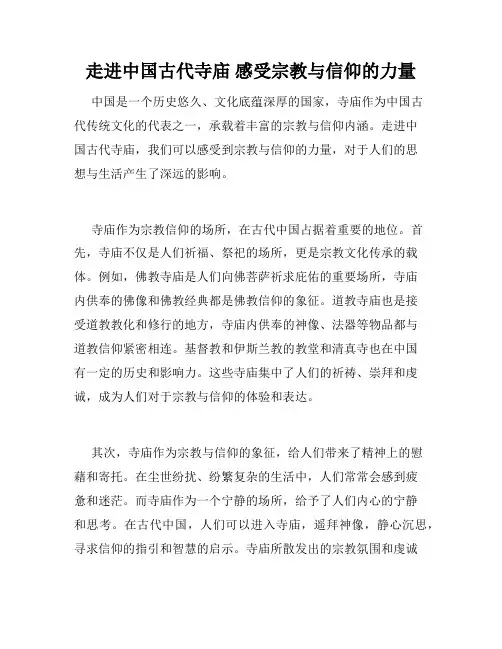 走进中国古代寺庙 感受宗教与信仰的力量

中国是一个历史悠久、文化底蕴深厚的国家，寺庙作为中国古代传统文化的代表之一，承载着丰富的宗教与信仰内涵。走进中国古代寺庙，我们可以感受到宗教与信仰的力量，对于人们的思想与生活产生了深远的影响。

寺庙作为宗教信仰的场所，在古代中国占据着重要的地位。首先，寺庙不仅是人们祈福、祭祀的场所，更是宗教文化传承的载体。例如，佛教寺庙是人们向佛菩萨祈求庇佑的重要场所，寺庙内供奉的佛像和佛教经典都是佛教信仰的象征。道教寺庙也是接受道教教化和修行的地方，寺庙内供奉的神像、法器等物品都与道教信仰紧密相连。基督教和伊斯兰教的教堂和清真寺也在中国有一定的历史和影响力。这些寺庙集中了人们的祈祷、崇拜和虔诚，成为人们对于宗教与信仰的体验和表达。

其次，寺庙作为宗教与信仰的象征，给人们带来了精神上的慰藉和寄托。在尘世纷扰、纷繁复杂的生活中，人们常常会感到疲惫和迷茫。而寺庙作为一个宁静的场所，给予了人们内心的宁静和思考。在古代中国，人们可以进入寺庙，遥拜神像，静心沉思，寻求信仰的指引和智慧的启示。寺庙所散发出的宗教氛围和虔诚